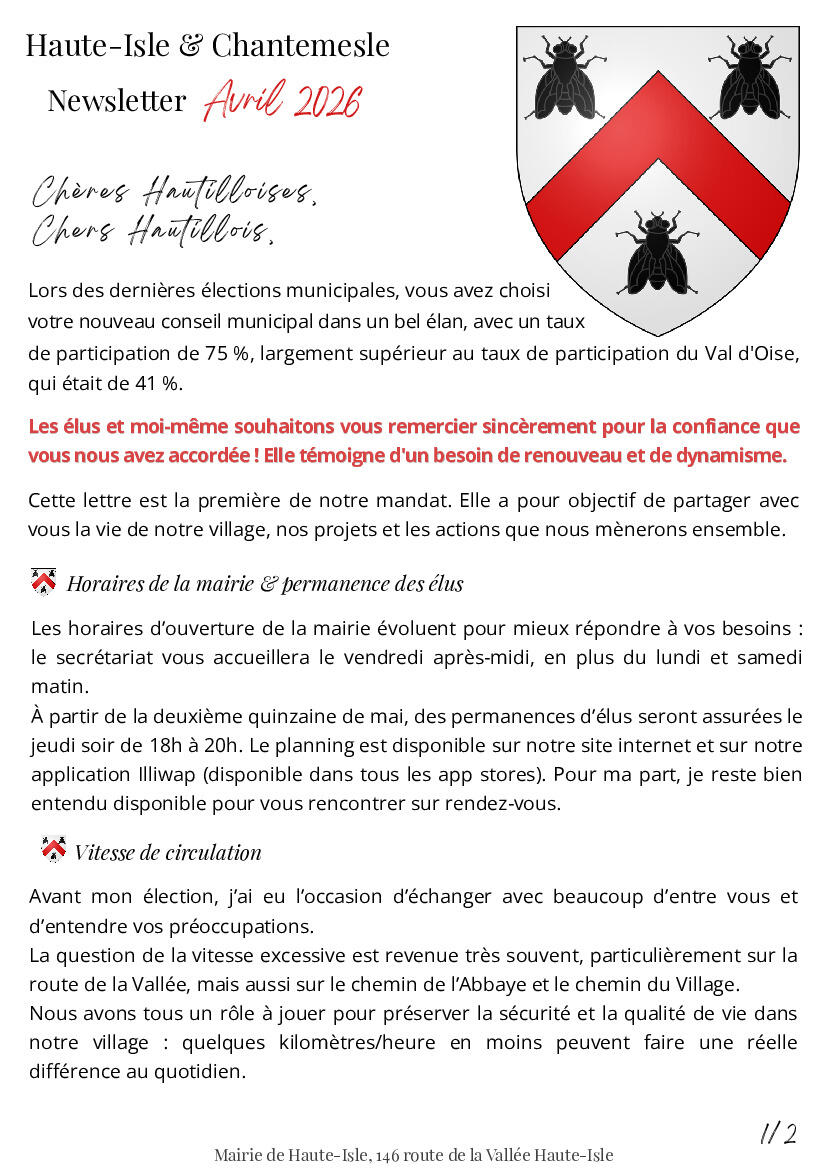 Haute-Isle & Chantemesle

Newsletter Avril 2026

Chères Hautilloises,
Chers Hautillois,

Lors des dernières élections municipales, vous avez choisi votre nouveau conseil municipal dans un bel élan, avec un taux de participation de 75 %, largement supérieur au taux de participation du Val d'Oise, qui était de 41 %.

Les élus et moi-même souhaitons vous remercier sincèrement pour la confiance que vous nous avez accordée ! Elle témoigne d'un besoin de renouveau et de dynamisme.

Cette lettre est la première de notre mandat. Elle a pour objectif de partager avec vous la vie de notre village, nos projets et les actions que nous mènerons ensemble.

Horaires de la mairie & permanence des élus

Les horaires d'ouverture de la mairie évoluent pour mieux répondre à vos besoins : le secrétariat vous accueillera le vendredi après-midi, en plus du lundi et samedi matin.
À partir de la deuxième quinzaine de mai, des permanences d'élus seront assurées le jeudi soir de 18h à 20h. Le planning est disponible sur notre site internet et sur notre application Illiwap (disponible dans tous les app stores). Pour ma part, je reste bien entendu disponible pour vous rencontrer sur rendez-vous.

Vitesse de circulation

Avant mon élection, j'ai eu l'occasion d'échanger avec beaucoup d'entre vous et d'entendre vos préoccupations.
La question de la vitesse excessive est revenue très souvent, particulièrement sur la route de la Vallée, mais aussi sur le chemin de l'Abbaye et le chemin du Village.
Nous avons tous un rôle à jouer pour préserver la sécurité et la qualité de vie dans notre village : quelques kilomètres/heure en moins peuvent faire une réelle différence au quotidien.

1/2

Mairie de Haute-Isle, 146 route de la Vallée Haute-Isle